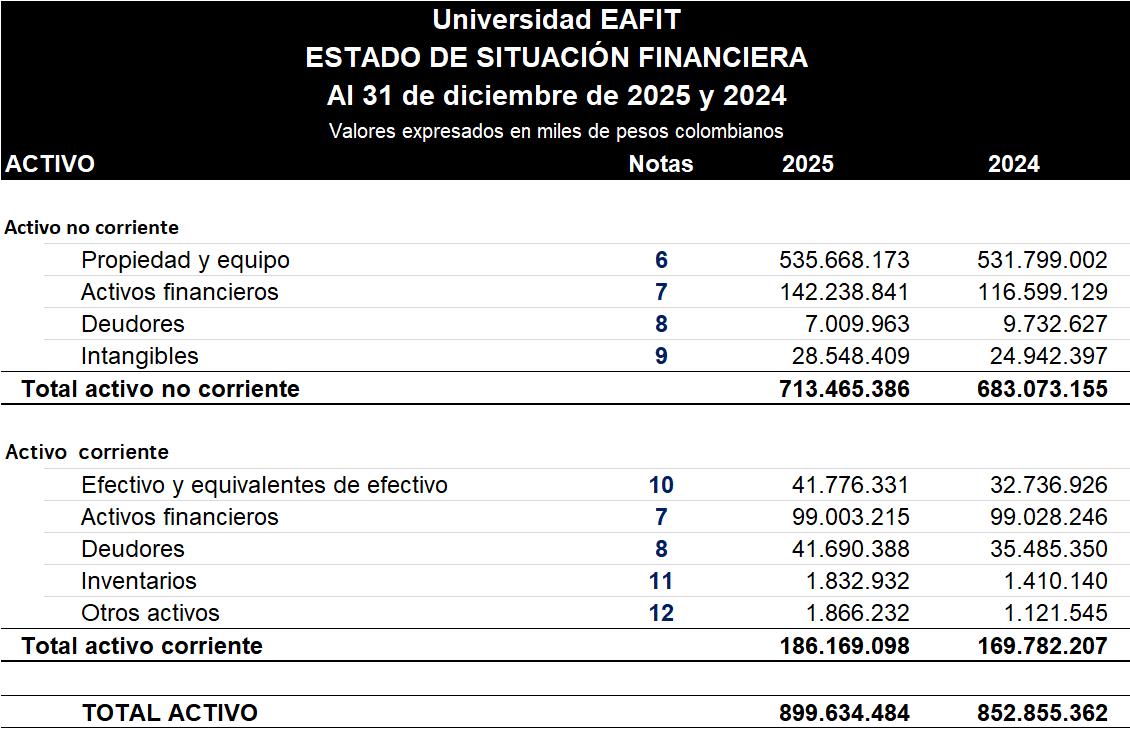 Universidad EAFIT
ESTADO DE SITUACIÓN FINANCIERA
Al 31 de diciembre de 2025 y 2024
Valores expresados en miles de pesos colombianos

| ACTIVO | Notas | 2025 | 2024 |
|---|---|---|---|
| Activo no corriente | | | |
| Propiedad y equipo | 6 | 535.668.173 | 531.799.002 |
| Activos financieros | 7 | 142.238.841 | 116.599.129 |
| Deudores | 8 | 7.009.963 | 9.732.627 |
| Intangibles | 9 | 28.548.409 | 24.942.397 |
| Total activo no corriente | | 713.465.386 | 683.073.155 |
| Activo corriente | | | |
| Efectivo y equivalentes de efectivo | 10 | 41.776.331 | 32.736.926 |
| Activos financieros | 7 | 99.003.215 | 99.028.246 |
| Deudores | 8 | 41.690.388 | 35.485.350 |
| Inventarios | 11 | 1.832.932 | 1.410.140 |
| Otros activos | 12 | 1.866.232 | 1.121.545 |
| Total activo corriente | | 186.169.098 | 169.782.207 |
| TOTAL ACTIVO | | 899.634.484 | 852.855.362 |